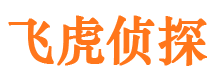 飞虎侦探